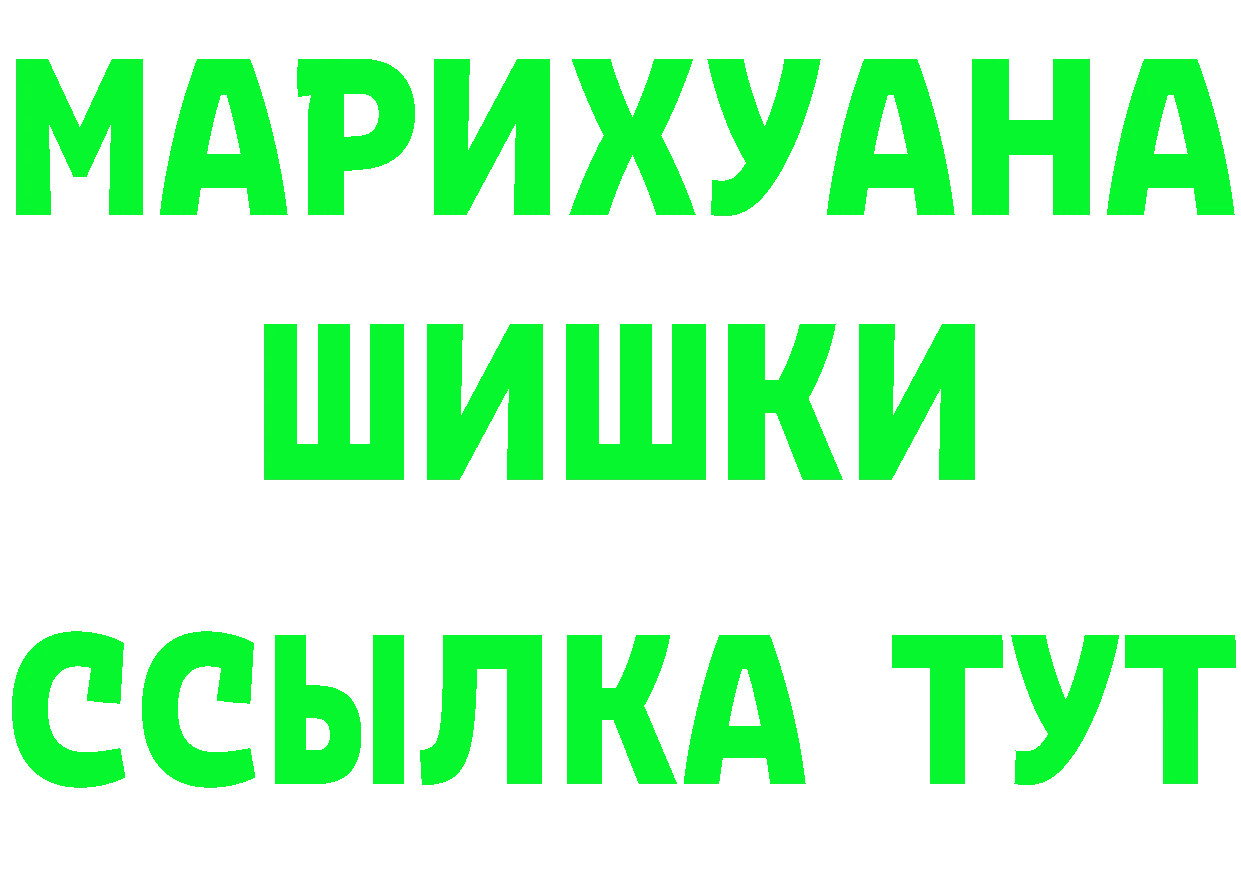 МАРИХУАНА
ШИШКИ
ССЫЛКА ТУТ